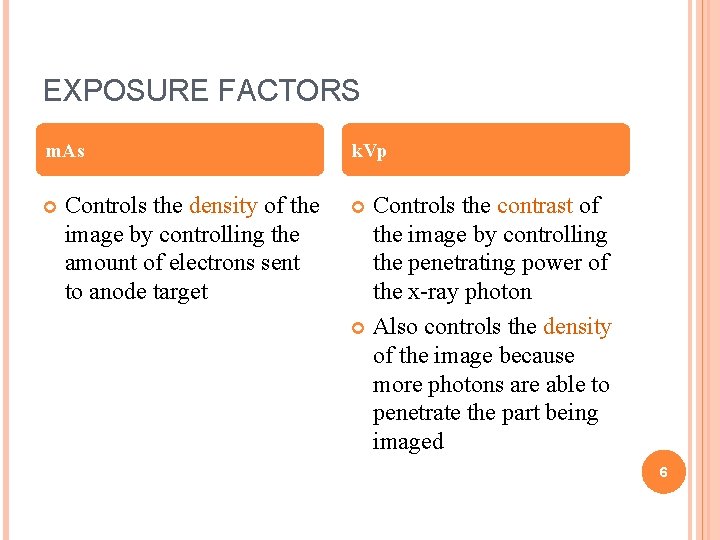 EXPOSURE FACTORS

mAs

Controls the density of the image by controlling the amount of electrons sent to anode target

kVp

Controls the contrast of the image by controlling the penetrating power of the x-ray photon

Also controls the density of the image because more photons are able to penetrate the part being imaged

6